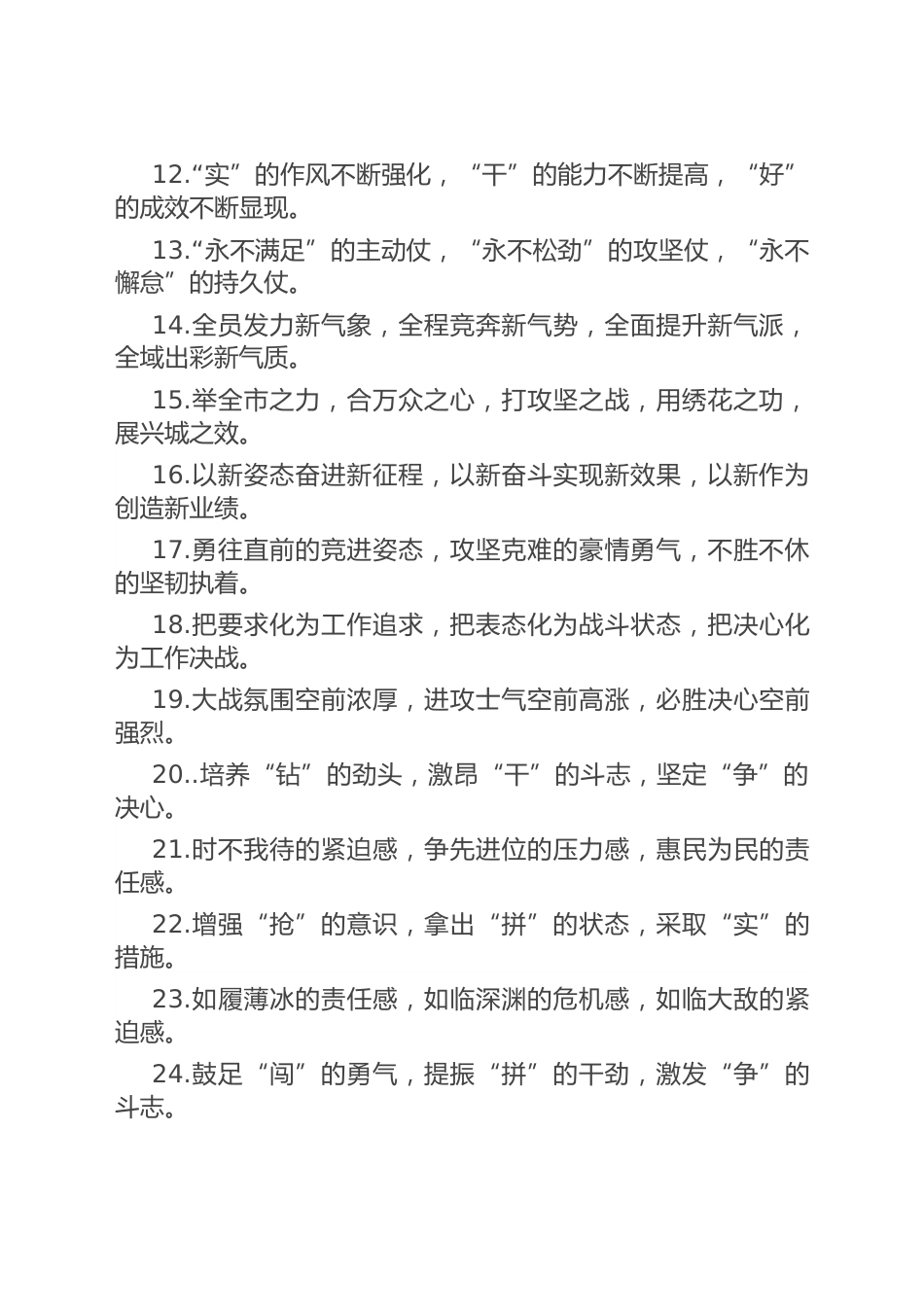 12.“实”的作风不断强化，“干”的能力不断提高，“好”的成效不断显现。

13.“永不满足”的主动仗，“永不松劲”的攻坚仗，“永不懈怠”的持久仗。

14.全员发力新气象，全程竞奔新气势，全面提升新气派，全域出彩新气质。

15.举全市之力，合万众之心，打攻坚之战，用绣花之功，展兴城之效。

16.以新姿态奋进新征程，以新奋斗实现新效果，以新作为创造新业绩。

17.勇往直前的竞进姿态，攻坚克难的豪情勇气，不胜不休的坚韧执着。

18.把要求化为工作追求，把表态化为战斗状态，把决心化为工作决战。

19.大战氛围空前浓厚，进攻士气空前高涨，必胜决心空前强烈。

20..培养“钻”的劲头，激昂“干”的斗志，坚定“争”的决心。

21.时不我待的紧迫感，争先进位的压力感，惠民为民的责任感。

22.增强“抢”的意识，拿出“拼”的状态，采取“实”的措施。

23.如履薄冰的责任感，如临深渊的危机感，如临大敌的紧迫感。

24.鼓足“闯”的勇气，提振“拼”的干劲，激发“争”的斗志。